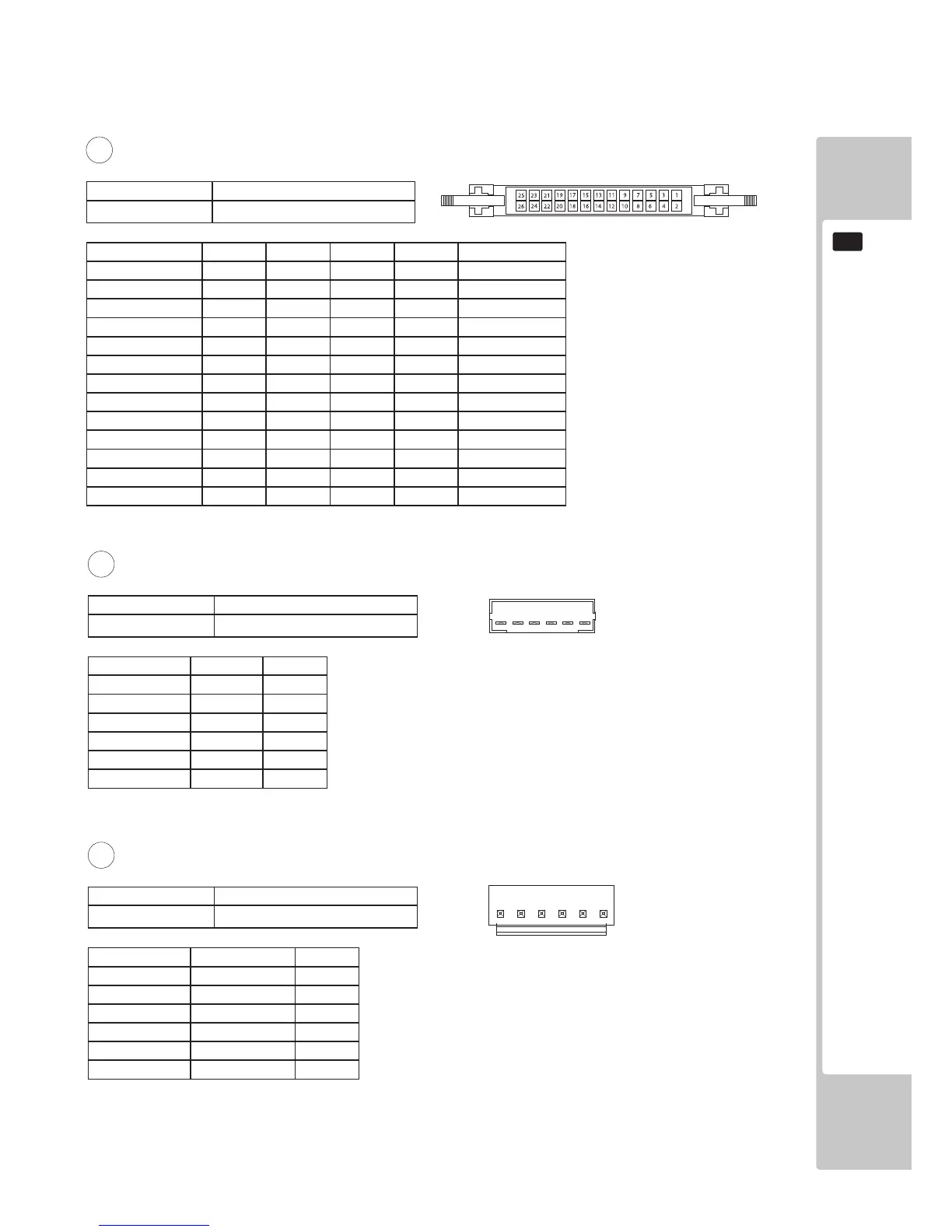 25 23 21 19 17 15 13 11 9 7 5 3 1
26 24 22 20 18 16 14 12 10 8 6 4 2